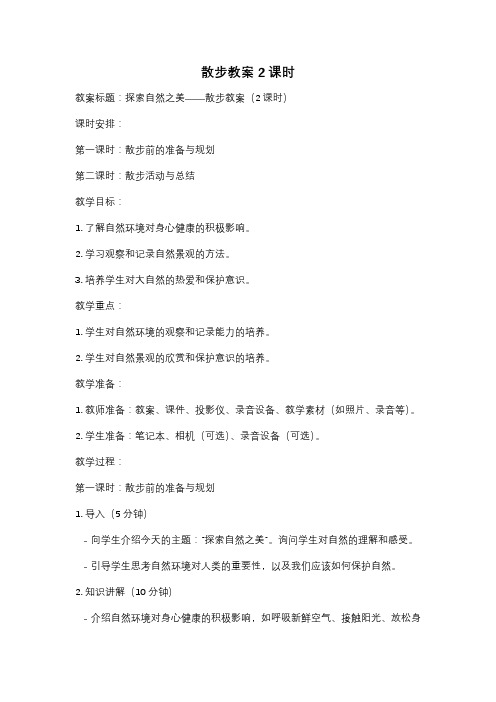 散步教案 2 课时

教案标题：探索自然之美——散步教案（2 课时）

课时安排：

第一课时：散步前的准备与规划

第二课时：散步活动与总结

教学目标：

1. 了解自然环境对身心健康的积极影响。

2. 学习观察和记录自然景观的方法。

3. 培养学生对大自然的热爱和保护意识。

教学重点：

1. 学生对自然环境的观察和记录能力的培养。

2. 学生对自然景观的欣赏和保护意识的培养。

教学准备：

1. 教师准备：教案、课件、投影仪、录音设备、教学素材（如照片、录音等）。

2. 学生准备：笔记本、相机（可选）、录音设备（可选）。

教学过程：

第一课时：散步前的准备与规划

1. 导入（5 分钟）

- 向学生介绍今天的主题："探索自然之美"。询问学生对自然的理解和感受。

- 引导学生思考自然环境对人类的重要性，以及我们应该如何保护自然。

2. 知识讲解（10 分钟）

- 介绍自然环境对身心健康的积极影响，如呼吸新鲜空气、接触阳光、放松身